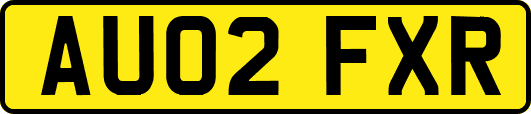 AU02 FXR